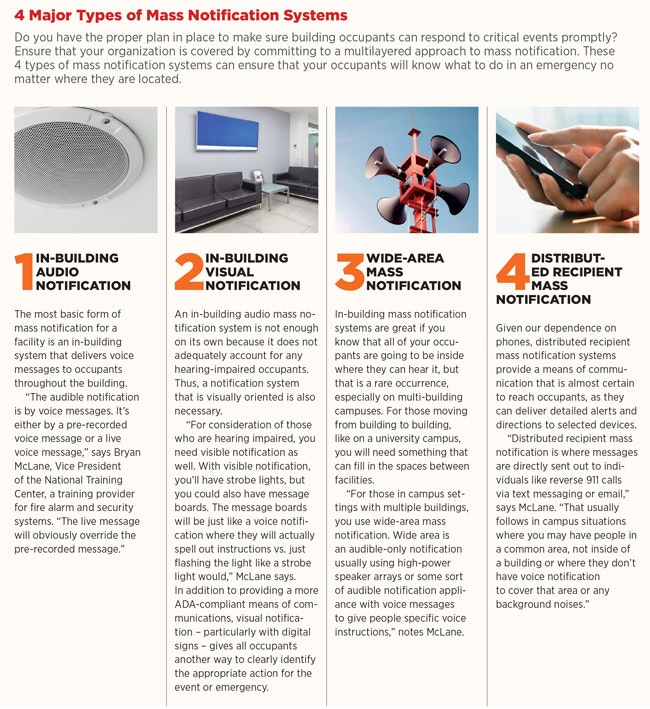 4 Major Types of Mass Notification Systems

Do you have the proper plan in place to make sure building occupants can respond to critical events promptly? Ensure that your organization is covered by committing to a multilayered approach to mass notification. These 4 types of mass notification systems can ensure that your occupants will know what to do in an emergency no matter where they are located.

1 IN-BUILDING AUDIO NOTIFICATION

The most basic form of mass notification for a facility is an in-building system that delivers voice messages to occupants throughout the building.

"The audible notification is by voice messages. It's either by a pre-recorded voice message or a live voice message," says Bryan McLane, Vice President of the National Training Center, a training provider for fire alarm and security systems. "The live message will obviously override the pre-recorded message."

2 IN-BUILDING VISUAL NOTIFICATION

An in-building audio mass notification system is not enough on its own because it does not adequately account for any hearing-impaired occupants. Thus, a notification system that is visually oriented is also necessary.

"For consideration of those who are hearing impaired, you need visible notification as well. With visible notification, you'll have strobe lights, but you could also have message boards. The message boards will be just like a voice notification where they will actually spell out instructions vs. just flashing the light like a strobe light would," McLane says.
In addition to providing a more ADA-compliant means of communications, visual notification – particularly with digital signs – gives all occupants another way to clearly identify the appropriate action for the event or emergency.

3 WIDE-AREA MASS NOTIFICATION

In-building mass notification systems are great if you know that all of your occupants are going to be inside where they can hear it, but that is a rare occurrence, especially on multi-building campuses. For those moving from building to building, like on a university campus, you will need something that can fill in the spaces between facilities.

"For those in campus settings with multiple buildings, you use wide-area mass notification. Wide area is an audible-only notification usually using high-power speaker arrays or some sort of audible notification appliance with voice messages to give people specific voice instructions," notes McLane.

4 DISTRIBUTED RECIPIENT MASS NOTIFICATION

Given our dependence on phones, distributed recipient mass notification systems provide a means of communication that is almost certain to reach occupants, as they can deliver detailed alerts and directions to selected devices.

"Distributed recipient mass notification is where messages are directly sent out to individuals like reverse 911 calls via text messaging or email," says McLane. "That usually follows in campus situations where you may have people in a common area, not inside of a building or where they don't have voice notification to cover that area or any background noises."